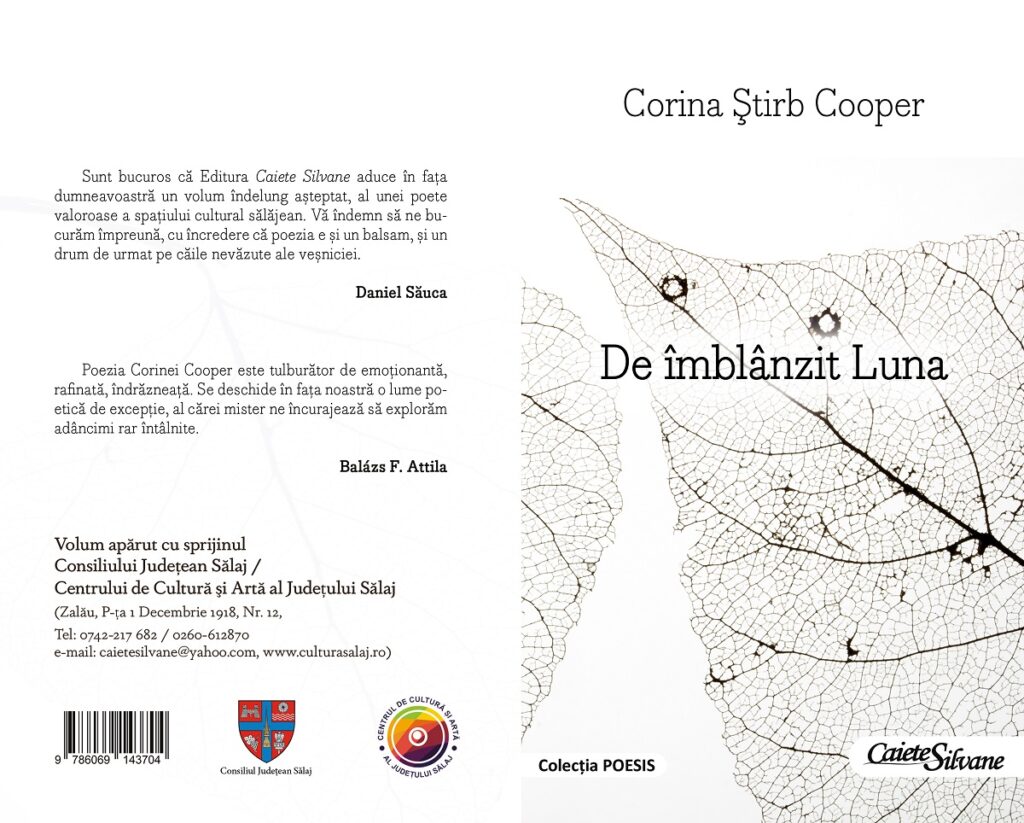 Sunt bucuros că Editura Caiete Silvane aduce în fața dumneavoastră un volum îndelung așteptat, al unei poete valoroase a spațiului cultural sălăjean. Vă îndemn să ne bucurăm împreună, cu încredere că poezia e și un balsam, și un drum de urmat pe căile nevăzute ale veșniciei.

Daniel Săuca

Poezia Corinei Cooper este tulburător de emoționantă, rafinată, îndrăzneață. Se deschide în fața noastră o lume poetică de excepție, al cărei mister ne încurajează să explorăm adâncimi rar întâlnite.

Balázs F. Attila

Volum apărut cu sprijinul
Consiliului Județean Sălaj /
Centrului de Cultură și Artă al Județului Sălaj
(Zalău, P-ța 1 Decembrie 1918, Nr. 12,
Tel: 0742-217 682 / 0260-612870
e-mail: caietesilvane@yahoo.com, www.culturasalaj.ro)

9 786069 143704

Consiliul Județean Sălaj

CENTRUL DE CULTURĂ ȘI ARTĂ AL JUDEȚULUI SĂLAJ

Corina Ştirb Cooper

De îmblânzit Luna

Colecția POESIS

Caiete Silvane